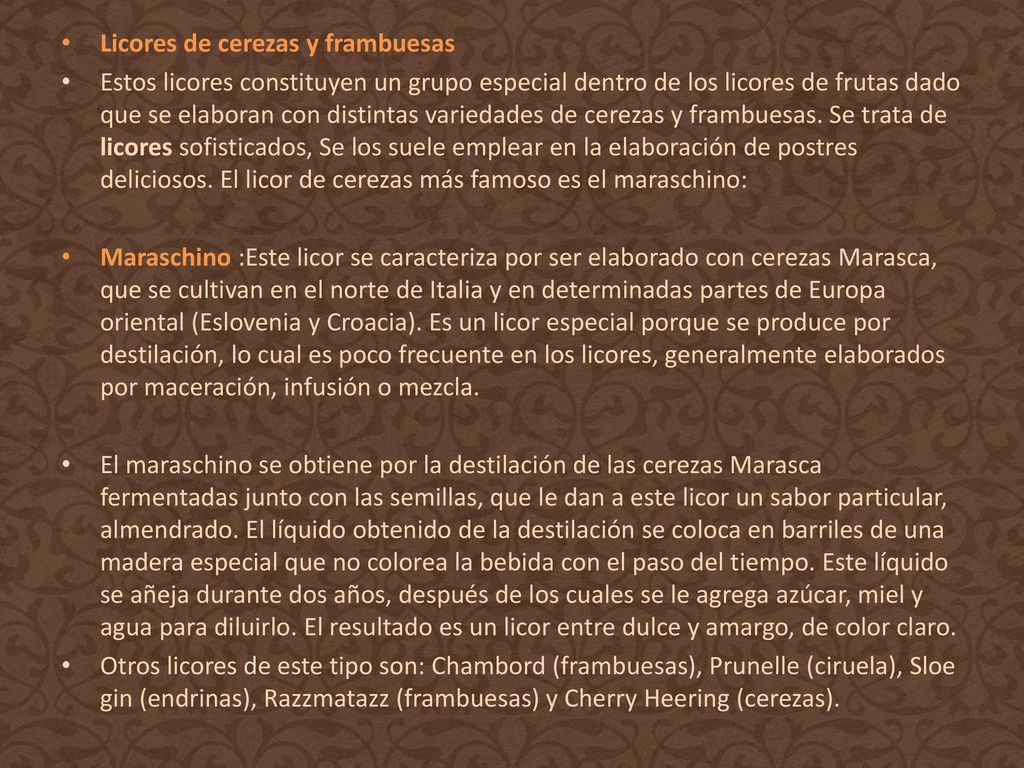 • Licores de cerezas y frambuesas

• Estos licores constituyen un grupo especial dentro de los licores de frutas dado que se elaboran con distintas variedades de cerezas y frambuesas. Se trata de licores sofisticados, Se los suele emplear en la elaboración de postres deliciosos. El licor de cerezas más famoso es el maraschino:

• Maraschino :Este licor se caracteriza por ser elaborado con cerezas Marasca, que se cultivan en el norte de Italia y en determinadas partes de Europa oriental (Eslovenia y Croacia). Es un licor especial porque se produce por destilación, lo cual es poco frecuente en los licores, generalmente elaborados por maceración, infusión o mezcla.

• El maraschino se obtiene por la destilación de las cerezas Marasca fermentadas junto con las semillas, que le dan a este licor un sabor particular, almendrado. El líquido obtenido de la destilación se coloca en barriles de una madera especial que no colorea la bebida con el paso del tiempo. Este líquido se añeja durante dos años, después de los cuales se le agrega azúcar, miel y agua para diluirlo. El resultado es un licor entre dulce y amargo, de color claro.

• Otros licores de este tipo son: Chambord (frambuesas), Prunelle (ciruela), Sloe gin (endrinas), Razzmatazz (frambuesas) y Cherry Heering (cerezas).